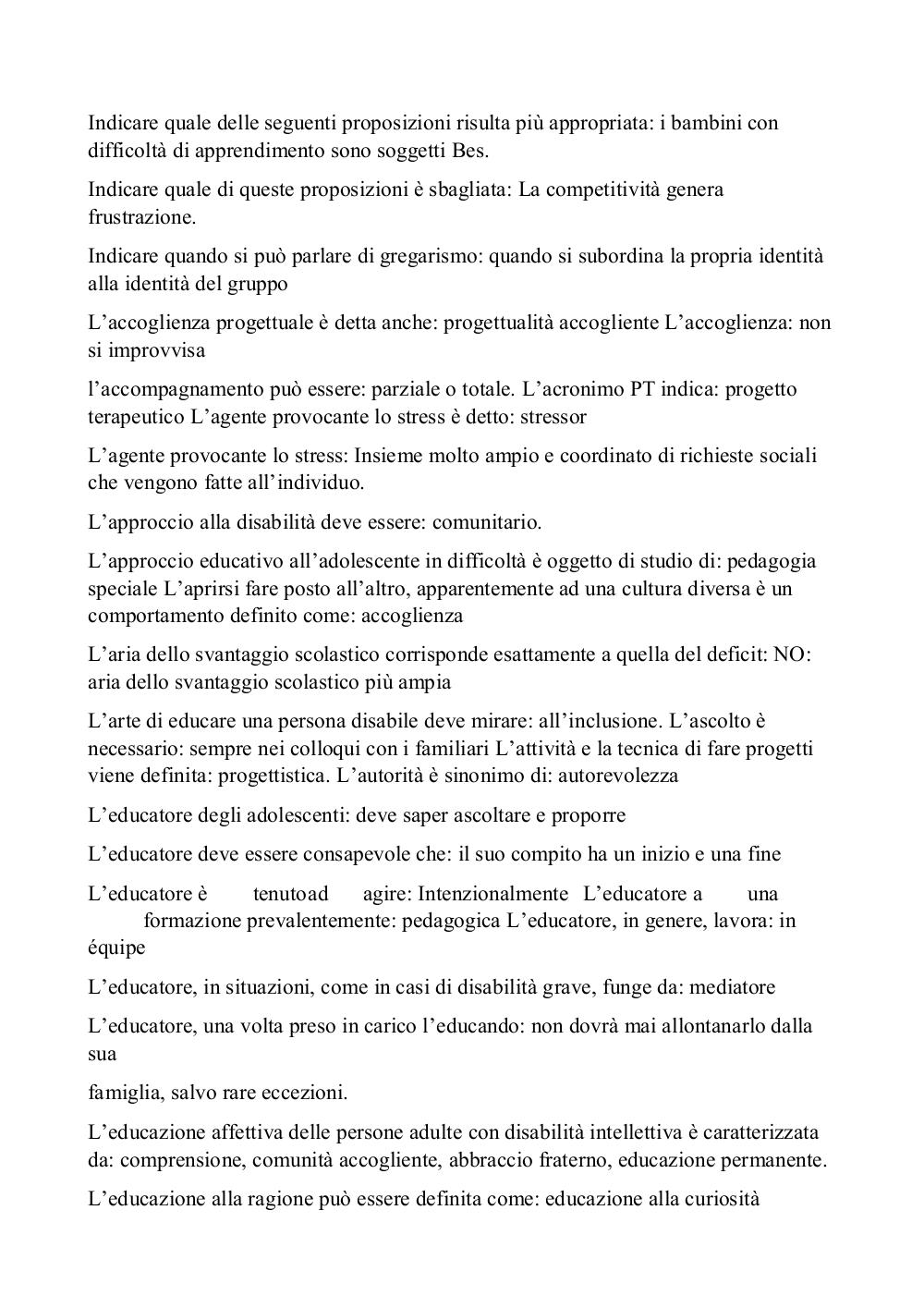 Indicare quale delle seguenti proposizioni risulta più appropriata: i bambini con difficoltà di apprendimento sono soggetti Bes.

Indicare quale di queste proposizioni è sbagliata: La competitività genera frustrazione.

Indicare quando si può parlare di gregarismo: quando si subordina la propria identità alla identità del gruppo

L'accoglienza progettuale è detta anche: progettualità accogliente L'accoglienza: non si improvvisa

l'accompagnamento può essere: parziale o totale. L'acronimo PT indica: progetto terapeutico L'agente provocante lo stress è detto: stressor

L'agente provocante lo stress: Insieme molto ampio e coordinato di richieste sociali che vengono fatte all'individuo.

L'approccio alla disabilità deve essere: comunitario.

L'approccio educativo all'adolescente in difficoltà è oggetto di studio di: pedagogia speciale L'aprirsi fare posto all'altro, apparentemente ad una cultura diversa è un comportamento definito come: accoglienza

L'aria dello svantaggio scolastico corrisponde esattamente a quella del deficit: NO: aria dello svantaggio scolastico più ampia

L'arte di educare una persona disabile deve mirare: all'inclusione. L'ascolto è necessario: sempre nei colloqui con i familiari L'attività e la tecnica di fare progetti viene definita: progettistica. L'autorità è sinonimo di: autorevolezza

L'educatore degli adolescenti: deve saper ascoltare e proporre

L'educatore deve essere consapevole che: il suo compito ha un inizio e una fine

L'educatore è tenutoad agire: Intenzionalmente L'educatore a una formazione prevalentemente: pedagogica L'educatore, in genere, lavora: in équipe

L'educatore, in situazioni, come in casi di disabilità grave, funge da: mediatore

L'educatore, una volta preso in carico l'educando: non dovrà mai allontanarlo dalla sua

famiglia, salvo rare eccezioni.

L'educazione affettiva delle persone adulte con disabilità intellettiva è caratterizzata da: comprensione, comunità accogliente, abbraccio fraterno, educazione permanente.

L'educazione alla ragione può essere definita come: educazione alla curiosità